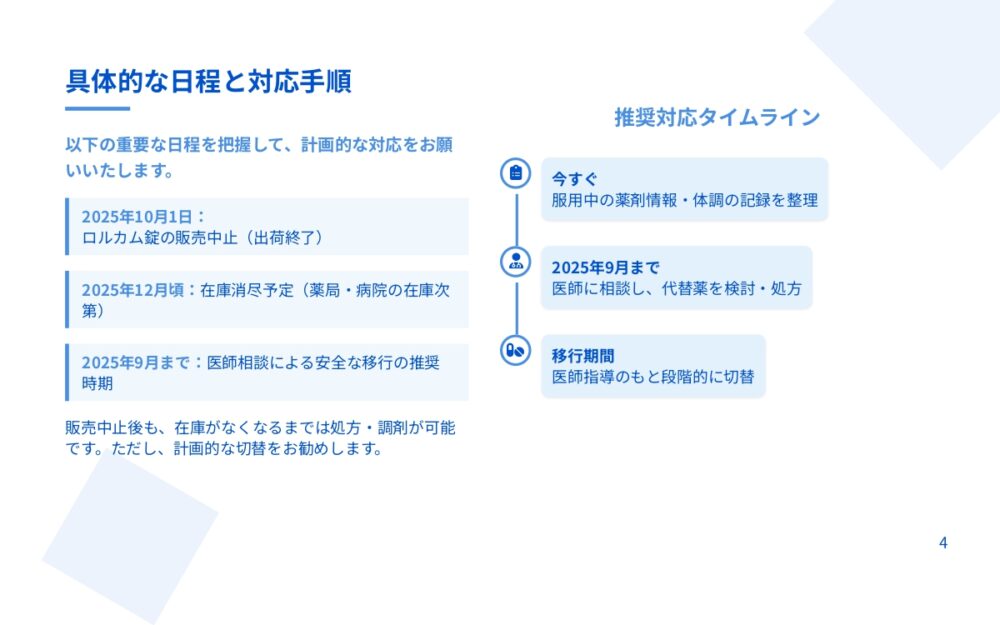 具体的な日程と対応手順

以下の重要な日程を把握して、計画的な対応をお願いいたします。

2025年10月1日：
ロルカム錠の販売中止（出荷終了）

2025年12月頃：在庫消尽予定（薬局・病院の在庫次第）

2025年9月まで：医師相談による安全な移行の推奨時期

販売中止後も、在庫がなくなるまでは処方・調剤が可能です。ただし、計画的な切替をお勧めします。

推奨対応タイムライン

今すぐ
服用中の薬剤情報・体調の記録を整理

2025年9月まで
医師に相談し、代替薬を検討・処方

移行期間
医師指導のもと段階的に切替

4